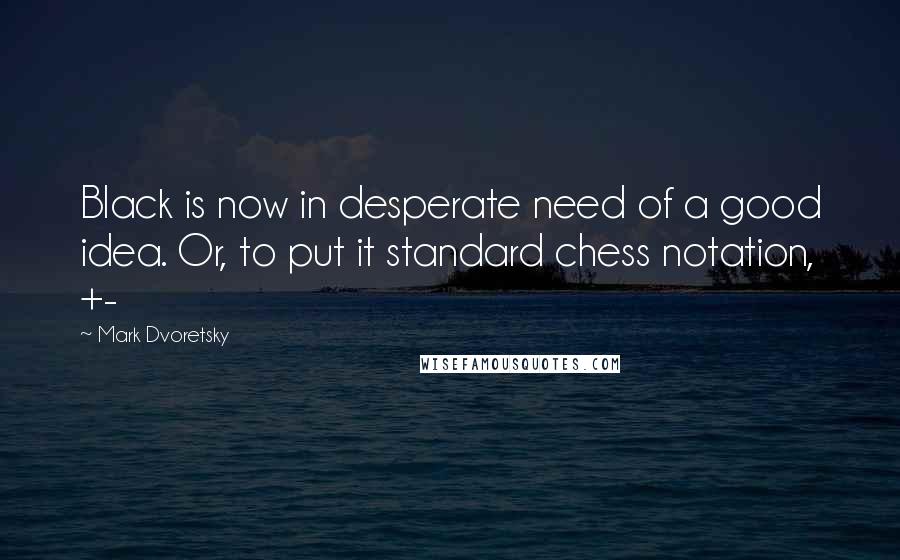 Black is now in desperate need of a good idea. Or, to put it standard chess notation, +-

~ Mark Dvoretsky

WISEFAMOUSQUOTES.COM